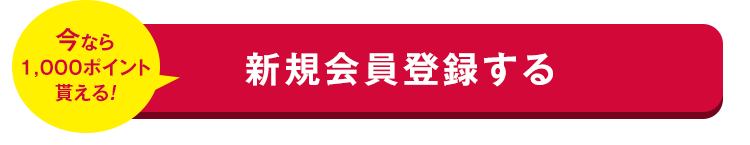 今なら
1,000ポイント
貰える!

新規会員登録する